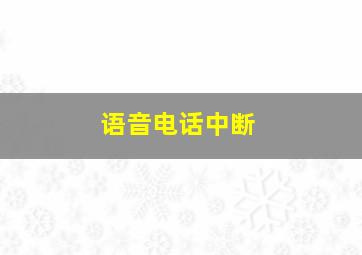 语音电话中断